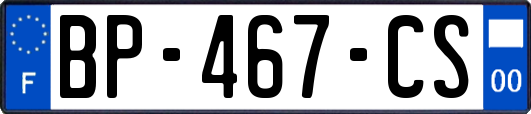 F
BP-467-CS
00